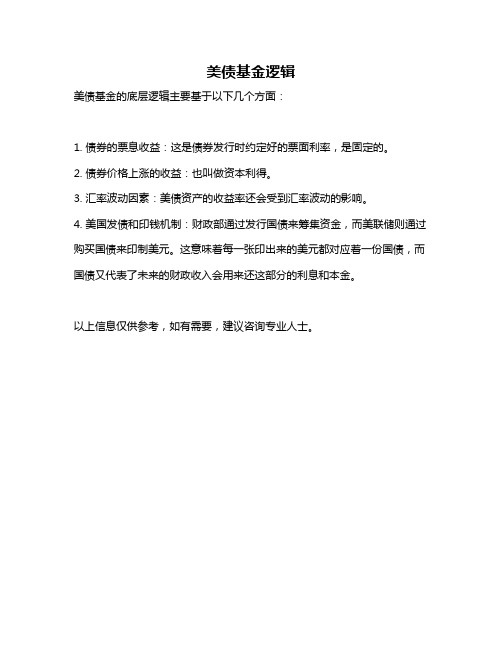 美债基金逻辑

美债基金的底层逻辑主要基于以下几个方面：

1. 债券的票息收益：这是债券发行时约定好的票面利率，是固定的。

2. 债券价格上涨的收益：也叫做资本利得。

3. 汇率波动因素：美债资产的收益率还会受到汇率波动的影响。

4. 美国发债和印钱机制：财政部通过发行国债来筹集资金，而美联储则通过购买国债来印制美元。这意味着每一张印出来的美元都对应着一份国债，而国债又代表了未来的财政收入会用来还这部分的利息和本金。

以上信息仅供参考，如有需要，建议咨询专业人士。